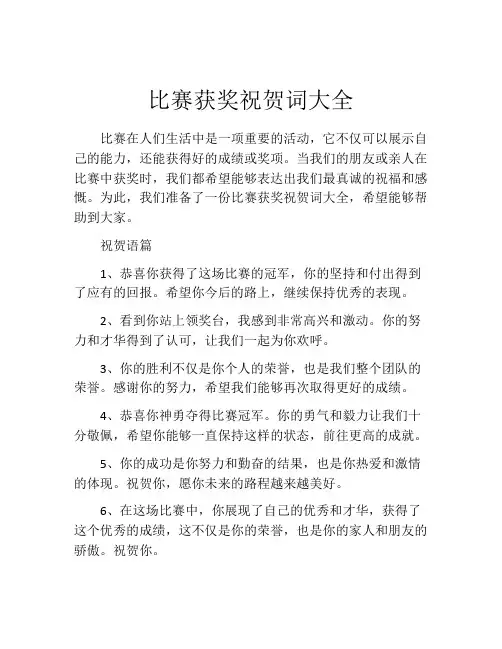 比赛获奖祝贺词大全

比赛在人们生活中是一项重要的活动，它不仅可以展示自己的能力，还能获得好的成绩或奖项。当我们的朋友或亲人在比赛中获奖时，我们都希望能够表达出我们最真诚的祝福和感慨。为此，我们准备了一份比赛获奖祝贺词大全，希望能够帮助到大家。

祝贺语篇

1、恭喜你获得了这场比赛的冠军，你的坚持和付出得到了应有的回报。希望你今后的路上，继续保持优秀的表现。

2、看到你站上领奖台，我感到非常高兴和激动。你的努力和才华得到了认可，让我们一起为你欢呼。

3、你的胜利不仅是你个人的荣誉，也是我们整个团队的荣誉。感谢你的努力，希望我们能够再次取得更好的成绩。

4、恭喜你神勇夺得比赛冠军。你的勇气和毅力让我们十分敬佩，希望你能够一直保持这样的状态，前往更高的成就。

5、你的成功是你努力和勤奋的结果，也是你热爱和激情的体现。祝贺你，愿你未来的路程越来越美好。

6、在这场比赛中，你展现了自己的优秀和才华，获得了这个优秀的成绩，这不仅是你的荣誉，也是你的家人和朋友的骄傲。祝贺你。